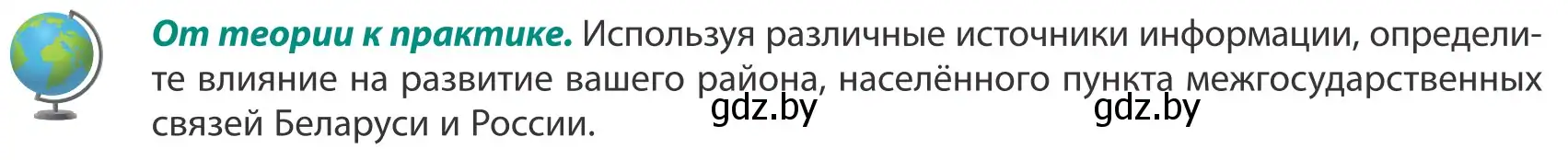 От теории к практике. Используя различные источники информации, определите влияние на развитие вашего района, населённого пункта межгосударственных связей Беларуси и России.

gdz.by gdz.by